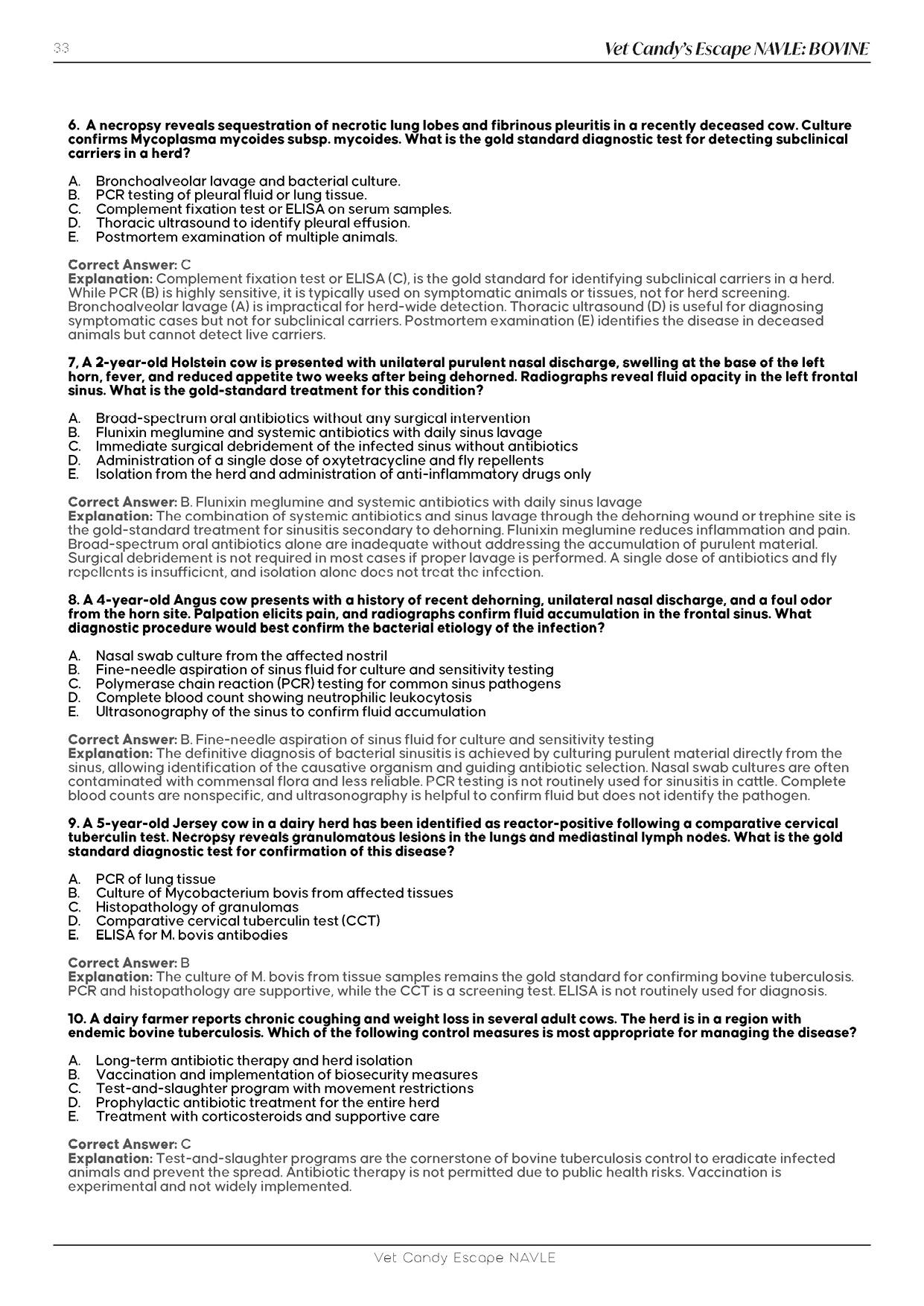 33 Vet Candy's Escape NAVLE: BOVINE

6. A necropsy reveals sequestration of necrotic lung lobes and fibrinous pleuritis in a recently deceased cow. Culture confirms Mycoplasma mycoides subsp. mycoides. What is the gold standard diagnostic test for detecting subclinical carriers in a herd?

A. Bronchoalveolar lavage and bacterial culture.
B. PCR testing of pleural fluid or lung tissue.
C. Complement fixation test or ELISA on serum samples.
D. Thoracic ultrasound to identify pleural effusion.
E. Postmortem examination of multiple animals.

Correct Answer: C
Explanation: Complement fixation test or ELISA (C), is the gold standard for identifying subclinical carriers in a herd. While PCR (B) is highly sensitive, it is typically used on symptomatic animals or tissues, not for herd screening. Bronchoalveolar lavage (A) is impractical for herd-wide detection. Thoracic ultrasound (D) is useful for diagnosing symptomatic cases but not for subclinical carriers. Postmortem examination (E) identifies the disease in deceased animals but cannot detect live carriers.

7, A 2-year-old Holstein cow is presented with unilateral purulent nasal discharge, swelling at the base of the left horn, fever, and reduced appetite two weeks after being dehorned. Radiographs reveal fluid opacity in the left frontal sinus. What is the gold-standard treatment for this condition?

A. Broad-spectrum oral antibiotics without any surgical intervention
B. Flunixin meglumine and systemic antibiotics with daily sinus lavage
C. Immediate surgical debridement of the infected sinus without antibiotics
D. Administration of a single dose of oxytetracycline and fly repellents
E. Isolation from the herd and administration of anti-inflammatory drugs only

Correct Answer: B. Flunixin meglumine and systemic antibiotics with daily sinus lavage
Explanation: The combination of systemic antibiotics and sinus lavage through the dehorning wound or trephine site is the gold-standard treatment for sinusitis secondary to dehorning. Flunixin meglumine reduces inflammation and pain. Broad-spectrum oral antibiotics alone are inadequate without addressing the accumulation of purulent material. Surgical debridement is not required in most cases if proper lavage is performed. A single dose of antibiotics and fly repellents is insufficient, and isolation alone does not treat the infection.

8. A 4-year-old Angus cow presents with a history of recent dehorning, unilateral nasal discharge, and a foul odor from the horn site. Palpation elicits pain, and radiographs confirm fluid accumulation in the frontal sinus. What diagnostic procedure would best confirm the bacterial etiology of the infection?

A. Nasal swab culture from the affected nostril
B. Fine-needle aspiration of sinus fluid for culture and sensitivity testing
C. Polymerase chain reaction (PCR) testing for common sinus pathogens
D. Complete blood count showing neutrophilic leukocytosis
E. Ultrasonography of the sinus to confirm fluid accumulation

Correct Answer: B. Fine-needle aspiration of sinus fluid for culture and sensitivity testing
Explanation: The definitive diagnosis of bacterial sinusitis is achieved by culturing purulent material directly from the sinus, allowing identification of the causative organism and guiding antibiotic selection. Nasal swab cultures are often contaminated with commensal flora and less reliable. PCR testing is not routinely used for sinusitis in cattle. Complete blood counts are nonspecific, and ultrasonography is helpful to confirm fluid but does not identify the pathogen.

9. A 5-year-old Jersey cow in a dairy herd has been identified as reactor-positive following a comparative cervical tuberculin test. Necropsy reveals granulomatous lesions in the lungs and mediastinal lymph nodes. What is the gold standard diagnostic test for confirmation of this disease?

A. PCR of lung tissue
B. Culture of Mycobacterium bovis from affected tissues
C. Histopathology of granulomas
D. Comparative cervical tuberculin test (CCT)
E. ELISA for M. bovis antibodies

Correct Answer: B
Explanation: The culture of M. bovis from tissue samples remains the gold standard for confirming bovine tuberculosis. PCR and histopathology are supportive, while the CCT is a screening test. ELISA is not routinely used for diagnosis.

10. A dairy farmer reports chronic coughing and weight loss in several adult cows. The herd is in a region with endemic bovine tuberculosis. Which of the following control measures is most appropriate for managing the disease?

A. Long-term antibiotic therapy and herd isolation
B. Vaccination and implementation of biosecurity measures
C. Test-and-slaughter program with movement restrictions
D. Prophylactic antibiotic treatment for the entire herd
E. Treatment with corticosteroids and supportive care

Correct Answer: C
Explanation: Test-and-slaughter programs are the cornerstone of bovine tuberculosis control to eradicate infected animals and prevent the spread. Antibiotic therapy is not permitted due to public health risks. Vaccination is experimental and not widely implemented.

Vet Candy Escape NAVLE